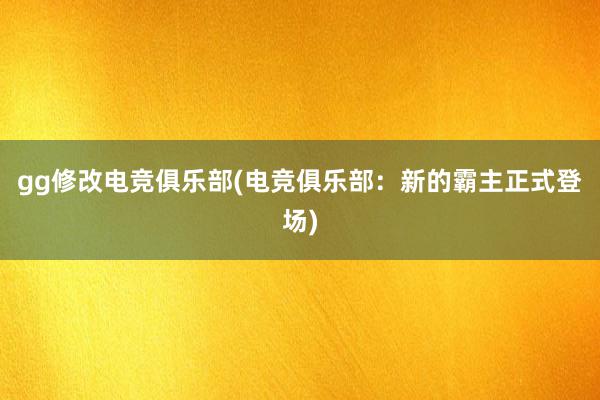 gg修改电竞俱乐部(电竞俱乐部：新的霸主正式登场)